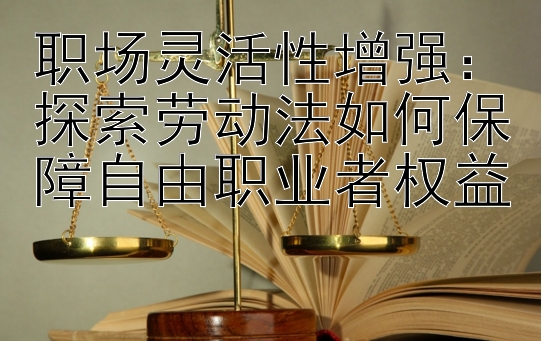 职场灵活性增强：探索劳动法如何保障自由职业者权益